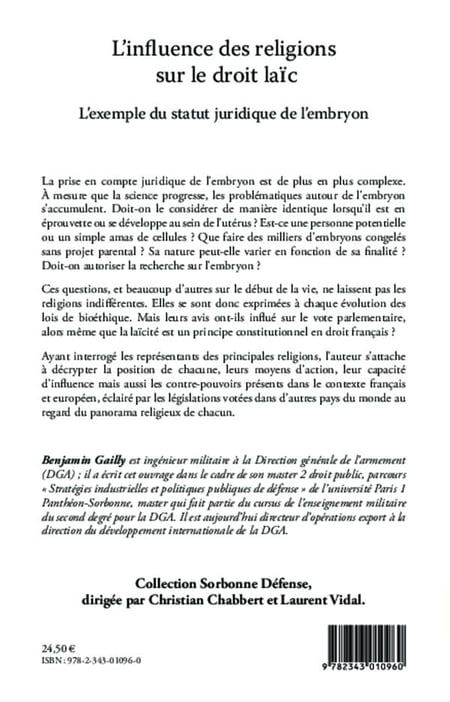 L'influence des religions sur le droit laïc

L'exemple du statut juridique de l'embryon

La prise en compte juridique de l'embryon est de plus en plus complexe. À mesure que la science progresse, les problématiques autour de l'embryon s'accumulent. Doit-on le considérer de manière identique lorsqu'il est en éprouvette ou se développe au sein de l'utérus ? Est-ce une personne potentielle ou un simple amas de cellules ? Que faire des milliers d'embryons congelés sans projet parental ? Sa nature peut-elle varier en fonction de sa finalité ? Doit-on autoriser la recherche sur l'embryon ?

Ces questions, et beaucoup d'autres sur le début de la vie, ne laissent pas les religions indifférentes. Elles se sont donc exprimées à chaque évolution des lois de bioéthique. Mais leurs avis ont-ils influé sur le vote parlementaire, alors même que la laïcité est un principe constitutionnel en droit français ?

Ayant interrogé les représentants des principales religions, l'auteur s'attache à décrypter la position de chacune, leurs moyens d'action, leur capacité d'influence mais aussi les contre-pouvoirs présents dans le contexte français et européen, éclairé par les législations votées dans d'autres pays du monde au regard du panorama religieux de chacun.

Benjamin Gailly est ingénieur militaire à la Direction générale de l'armement (DGA) ; il a écrit cet ouvrage dans le cadre de son master 2 droit public, parcours « Stratégies industrielles et politiques publiques de défense » de l'université Paris 1 Panthéon-Sorbonne, master qui fait partie du cursus de l'enseignement militaire du second degré pour la DGA. Il est aujourd'hui directeur d'opérations export à la direction du développement internationale de la DGA.

Collection Sorbonne Défense, dirigée par Christian Chabbert et Laurent Vidal.

24,50 €
ISBN : 978-2-343-01096-0

9 782343 010960